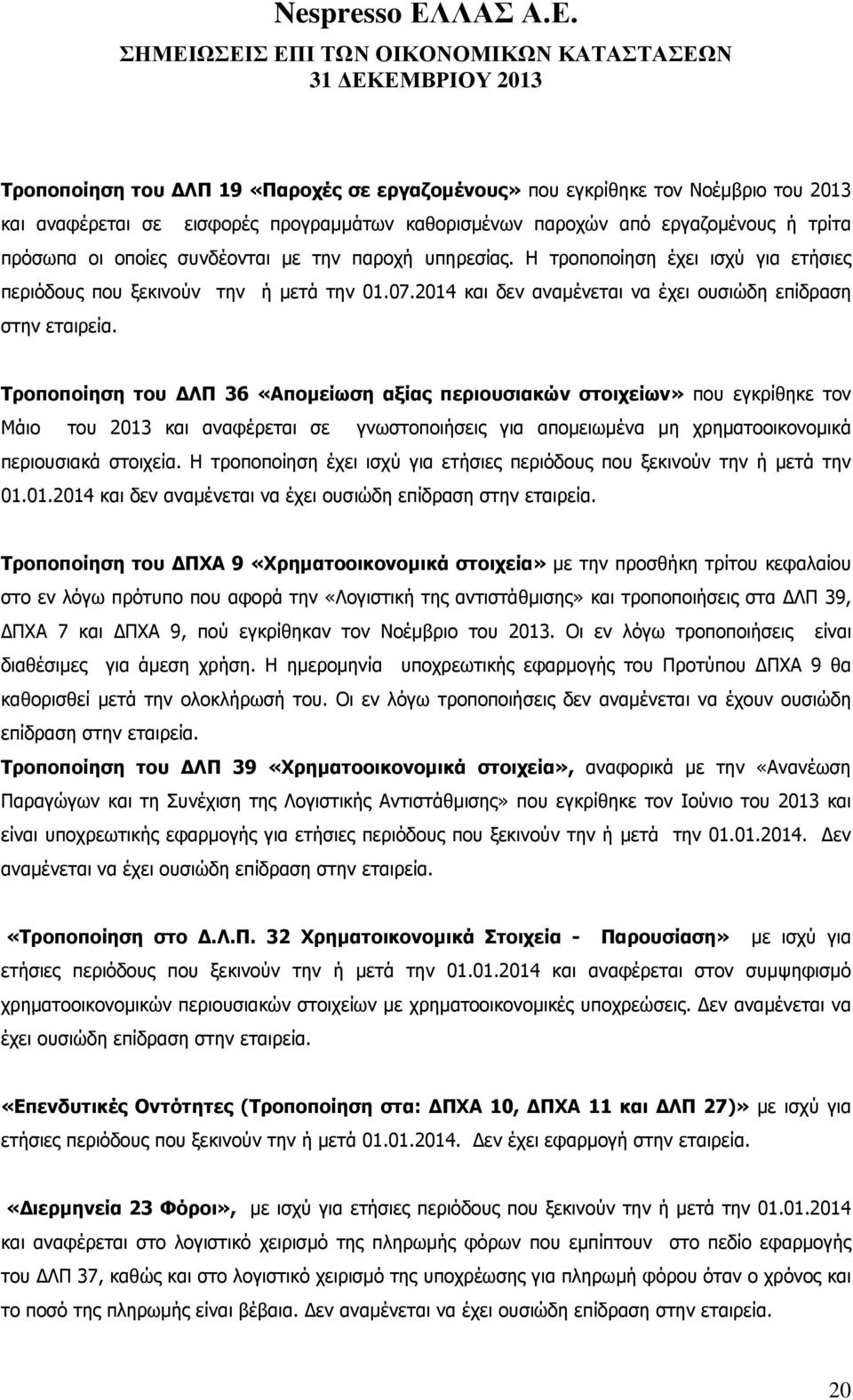 Nespresso ΕΛΛΑΣ Α.Ε.
ΣΗΜΕΙΩΣΕΙΣ ΕΠΙ ΤΩΝ ΟΙΚΟΝΟΜΙΚΩΝ ΚΑΤΑΣΤΑΣΕΩΝ
31 ΔΕΚΕΜΒΡΙΟΥ 2013

Τροποποίηση του ΔΛΠ 19 «Παροχές σε εργαζομένους» που εγκρίθηκε τον Νοέμβριο του 2013 και αναφέρεται σε εισφορές προγραμμάτων καθορισμένων παροχών από εργαζομένους ή τρίτα πρόσωπα οι οποίες συνδέονται με την παροχή υπηρεσίας. Η τροποποίηση έχει ισχύ για ετήσιες περιόδους που ξεκινούν την ή μετά την 01.07.2014 και δεν αναμένεται να έχει ουσιώδη επίδραση στην εταιρεία.

Τροποποίηση του ΔΛΠ 36 «Απομείωση αξίας περιουσιακών στοιχείων» που εγκρίθηκε τον Μάιο του 2013 και αναφέρεται σε γνωστοποιήσεις για απομειωμένα μη χρηματοοικονομικά περιουσιακά στοιχεία. Η τροποποίηση έχει ισχύ για ετήσιες περιόδους που ξεκινούν την ή μετά την 01.01.2014 και δεν αναμένεται να έχει ουσιώδη επίδραση στην εταιρεία.

Τροποποίηση του ΔΠΧΑ 9 «Χρηματοοικονομικά στοιχεία» με την προσθήκη τρίτου κεφαλαίου στο εν λόγω πρότυπο που αφορά την «Λογιστική της αντιστάθμισης» και τροποποιήσεις στα ΔΛΠ 39, ΔΠΧΑ 7 και ΔΠΧΑ 9, πού εγκρίθηκαν τον Νοέμβριο του 2013. Οι εν λόγω τροποποιήσεις είναι διαθέσιμες για άμεση χρήση. Η ημερομηνία υποχρεωτικής εφαρμογής του Προτύπου ΔΠΧΑ 9 θα καθορισθεί μετά την ολοκλήρωσή του. Οι εν λόγω τροποποιήσεις δεν αναμένεται να έχουν ουσιώδη επίδραση στην εταιρεία.

Τροποποίηση του ΔΛΠ 39 «Χρηματοοικονομικά στοιχεία», αναφορικά με την «Ανανέωση Παραγώγων και τη Συνέχιση της Λογιστικής Αντιστάθμισης» που εγκρίθηκε τον Ιούνιο του 2013 και είναι υποχρεωτικής εφαρμογής για ετήσιες περιόδους που ξεκινούν την ή μετά την 01.01.2014. Δεν αναμένεται να έχει ουσιώδη επίδραση στην εταιρεία.

«Τροποποίηση στο Δ.Λ.Π. 32 Χρηματοικονομικά Στοιχεία - Παρουσίαση» με ισχύ για ετήσιες περιόδους που ξεκινούν την ή μετά την 01.01.2014 και αναφέρεται στον συμψηφισμό χρηματοοικονομικών περιουσιακών στοιχείων με χρηματοοικονομικές υποχρεώσεις. Δεν αναμένεται να έχει ουσιώδη επίδραση στην εταιρεία.

«Επενδυτικές Οντότητες (Τροποποίηση στα: ΔΠΧΑ 10, ΔΠΧΑ 11 και ΔΛΠ 27)» με ισχύ για ετήσιες περιόδους που ξεκινούν την ή μετά 01.01.2014. Δεν έχει εφαρμογή στην εταιρεία.

«Διερμηνεία 23 Φόροι», με ισχύ για ετήσιες περιόδους που ξεκινούν την ή μετά την 01.01.2014 και αναφέρεται στο λογιστικό χειρισμό της πληρωμής φόρων που εμπίπτουν στο πεδίο εφαρμογής του ΔΛΠ 37, καθώς και στο λογιστικό χειρισμό της υποχρέωσης για πληρωμή φόρου όταν ο χρόνος και το ποσό της πληρωμής είναι βέβαια. Δεν αναμένεται να έχει ουσιώδη επίδραση στην εταιρεία.

20